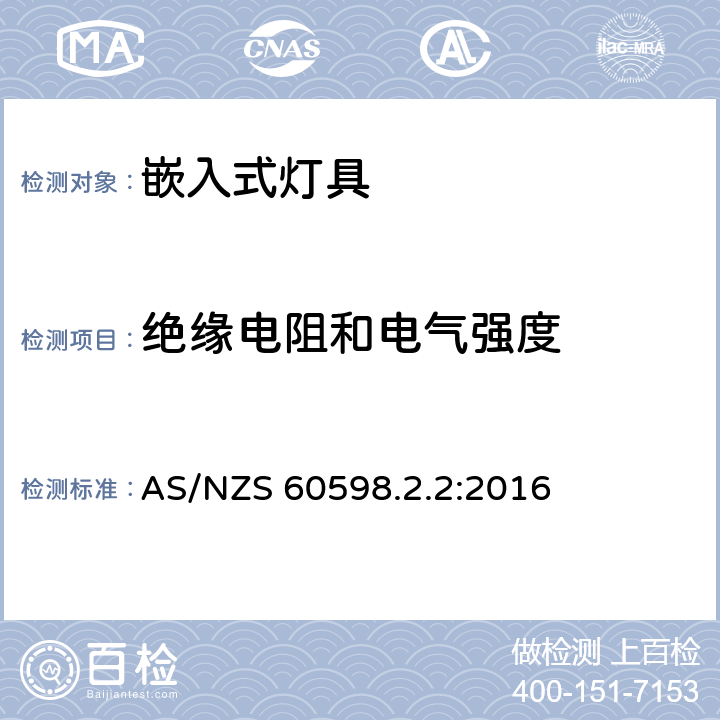 MA CNAS AL ilac-MRA

检测对象：嵌入式灯具

检测项目：绝缘电阻和电气强度

检测标准：AS/NZS 60598.2.2:2016

百检
Baijiantest.com

做检测 上百检
400-151-7153